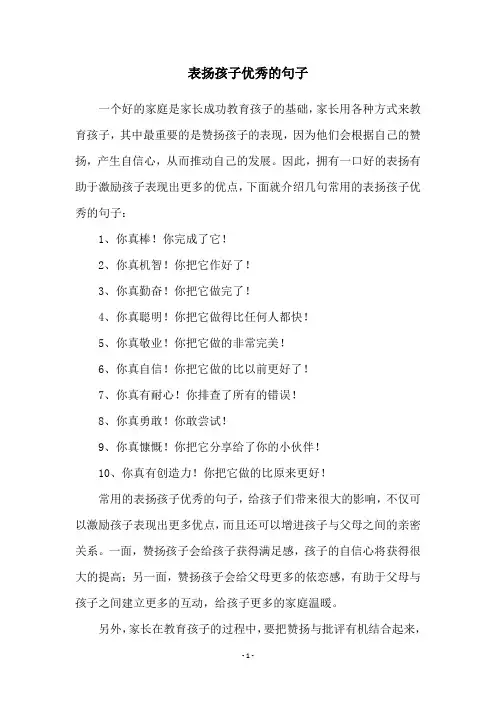 表扬孩子优秀的句子

一个好的家庭是家长成功教育孩子的基础，家长用各种方式来教育孩子，其中最重要的是赞扬孩子的表现，因为他们会根据自己的赞扬，产生自信心，从而推动自己的发展。因此，拥有一口好的表扬有助于激励孩子表现出更多的优点，下面就介绍几句常用的表扬孩子优秀的句子：

1、你真棒！你完成了它！

2、你真机智！你把它作好了！

3、你真勤奋！你把它做完了！

4、你真聪明！你把它做得比任何人都快！

5、你真敬业！你把它做的非常完美！

6、你真自信！你把它做的比以前更好了！

7、你真有耐心！你排查了所有的错误！

8、你真勇敢！你敢尝试！

9、你真慷慨！你把它分享给了你的小伙伴！

10、你真有创造力！你把它做的比原来更好！

常用的表扬孩子优秀的句子，给孩子们带来很大的影响，不仅可以激励孩子表现出更多优点，而且还可以增进孩子与父母之间的亲密关系。一面，赞扬孩子会给孩子获得满足感，孩子的自信心将获得很大的提高；另一面，赞扬孩子会给父母更多的依恋感，有助于父母与孩子之间建立更多的互动，给孩子更多的家庭温暖。

另外，家长在教育孩子的过程中，要把赞扬与批评有机结合起来，

- 1 -